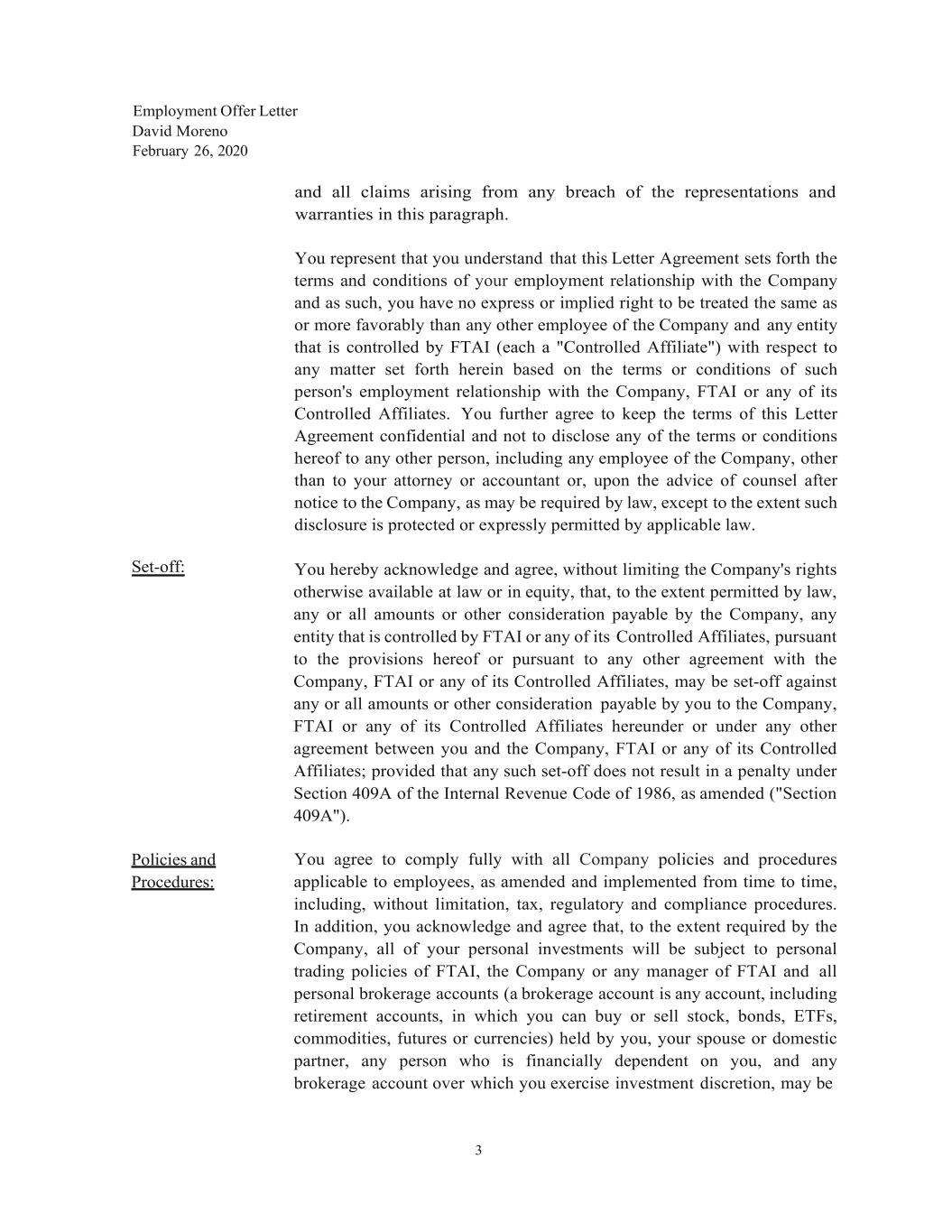 Employment Offer Letter
David Moreno
February 26, 2020

and all claims arising from any breach of the representations and warranties in this paragraph.

You represent that you understand that this Letter Agreement sets forth the terms and conditions of your employment relationship with the Company and as such, you have no express or implied right to be treated the same as or more favorably than any other employee of the Company and any entity that is controlled by FTAI (each a "Controlled Affiliate") with respect to any matter set forth herein based on the terms or conditions of such person's employment relationship with the Company, FTAI or any of its Controlled Affiliates. You further agree to keep the terms of this Letter Agreement confidential and not to disclose any of the terms or conditions hereof to any other person, including any employee of the Company, other than to your attorney or accountant or, upon the advice of counsel after notice to the Company, as may be required by law, except to the extent such disclosure is protected or expressly permitted by applicable law.

Set-off:

You hereby acknowledge and agree, without limiting the Company's rights otherwise available at law or in equity, that, to the extent permitted by law, any or all amounts or other consideration payable by the Company, any entity that is controlled by FTAI or any of its Controlled Affiliates, pursuant to the provisions hereof or pursuant to any other agreement with the Company, FTAI or any of its Controlled Affiliates, may be set-off against any or all amounts or other consideration payable by you to the Company, FTAI or any of its Controlled Affiliates hereunder or under any other agreement between you and the Company, FTAI or any of its Controlled Affiliates; provided that any such set-off does not result in a penalty under Section 409A of the Internal Revenue Code of 1986, as amended ("Section 409A").

Policies and Procedures:

You agree to comply fully with all Company policies and procedures applicable to employees, as amended and implemented from time to time, including, without limitation, tax, regulatory and compliance procedures. In addition, you acknowledge and agree that, to the extent required by the Company, all of your personal investments will be subject to personal trading policies of FTAI, the Company or any manager of FTAI and all personal brokerage accounts (a brokerage account is any account, including retirement accounts, in which you can buy or sell stock, bonds, ETFs, commodities, futures or currencies) held by you, your spouse or domestic partner, any person who is financially dependent on you, and any brokerage account over which you exercise investment discretion, may be

3